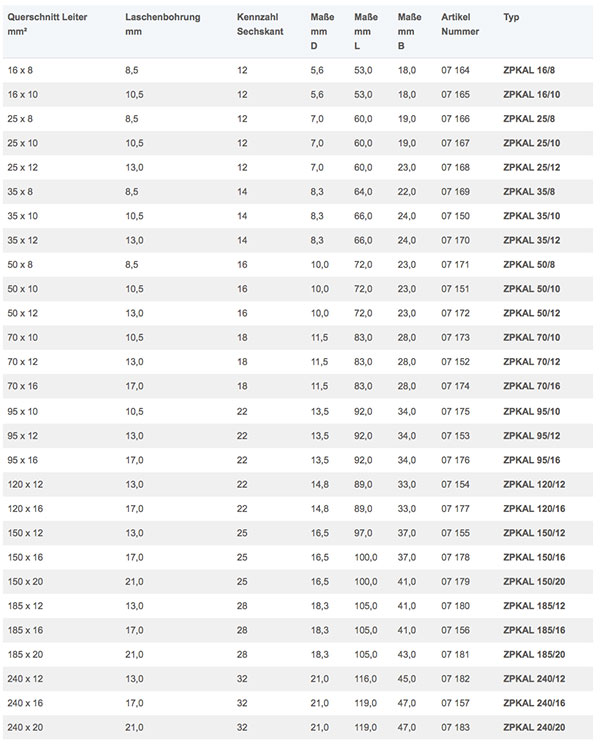 | Querschnitt Leiter mm² | Laschenbohrung mm | Kennzahl Sechskant | Maße mm D | Maße mm L | Maße mm B | Artikel Nummer | Typ |
|---|---|---|---|---|---|---|---|
| 16 x 8 | 8,5 | 12 | 5,6 | 53,0 | 18,0 | 07 164 | ZPKAL 16/8 |
| 16 x 10 | 10,5 | 12 | 5,6 | 53,0 | 18,0 | 07 165 | ZPKAL 16/10 |
| 25 x 8 | 8,5 | 12 | 7,0 | 60,0 | 19,0 | 07 166 | ZPKAL 25/8 |
| 25 x 10 | 10,5 | 12 | 7,0 | 60,0 | 19,0 | 07 167 | ZPKAL 25/10 |
| 25 x 12 | 13,0 | 12 | 7,0 | 60,0 | 23,0 | 07 168 | ZPKAL 25/12 |
| 35 x 8 | 8,5 | 14 | 8,3 | 64,0 | 22,0 | 07 169 | ZPKAL 35/8 |
| 35 x 10 | 10,5 | 14 | 8,3 | 66,0 | 24,0 | 07 150 | ZPKAL 35/10 |
| 35 x 12 | 13,0 | 14 | 8,3 | 66,0 | 24,0 | 07 170 | ZPKAL 35/12 |
| 50 x 8 | 8,5 | 16 | 10,0 | 72,0 | 23,0 | 07 171 | ZPKAL 50/8 |
| 50 x 10 | 10,5 | 16 | 10,0 | 72,0 | 23,0 | 07 151 | ZPKAL 50/10 |
| 50 x 12 | 13,0 | 16 | 10,0 | 72,0 | 23,0 | 07 172 | ZPKAL 50/12 |
| 70 x 10 | 10,5 | 18 | 11,5 | 83,0 | 28,0 | 07 173 | ZPKAL 70/10 |
| 70 x 12 | 13,0 | 18 | 11,5 | 83,0 | 28,0 | 07 152 | ZPKAL 70/12 |
| 70 x 16 | 17,0 | 18 | 11,5 | 83,0 | 28,0 | 07 174 | ZPKAL 70/16 |
| 95 x 10 | 10,5 | 22 | 13,5 | 92,0 | 34,0 | 07 175 | ZPKAL 95/10 |
| 95 x 12 | 13,0 | 22 | 13,5 | 92,0 | 34,0 | 07 153 | ZPKAL 95/12 |
| 95 x 16 | 17,0 | 22 | 13,5 | 92,0 | 34,0 | 07 176 | ZPKAL 95/16 |
| 120 x 12 | 13,0 | 22 | 14,8 | 89,0 | 33,0 | 07 154 | ZPKAL 120/12 |
| 120 x 16 | 17,0 | 22 | 14,8 | 89,0 | 33,0 | 07 177 | ZPKAL 120/16 |
| 150 x 12 | 13,0 | 25 | 16,5 | 97,0 | 37,0 | 07 155 | ZPKAL 150/12 |
| 150 x 16 | 17,0 | 25 | 16,5 | 100,0 | 37,0 | 07 178 | ZPKAL 150/16 |
| 150 x 20 | 21,0 | 25 | 16,5 | 100,0 | 41,0 | 07 179 | ZPKAL 150/20 |
| 185 x 12 | 13,0 | 28 | 18,3 | 105,0 | 41,0 | 07 180 | ZPKAL 185/12 |
| 185 x 16 | 17,0 | 28 | 18,3 | 105,0 | 41,0 | 07 156 | ZPKAL 185/16 |
| 185 x 20 | 21,0 | 28 | 18,3 | 105,0 | 43,0 | 07 181 | ZPKAL 185/20 |
| 240 x 12 | 13,0 | 32 | 21,0 | 116,0 | 45,0 | 07 182 | ZPKAL 240/12 |
| 240 x 16 | 17,0 | 32 | 21,0 | 119,0 | 47,0 | 07 157 | ZPKAL 240/16 |
| 240 x 20 | 21,0 | 32 | 21,0 | 119,0 | 47,0 | 07 183 | ZPKAL 240/20 |